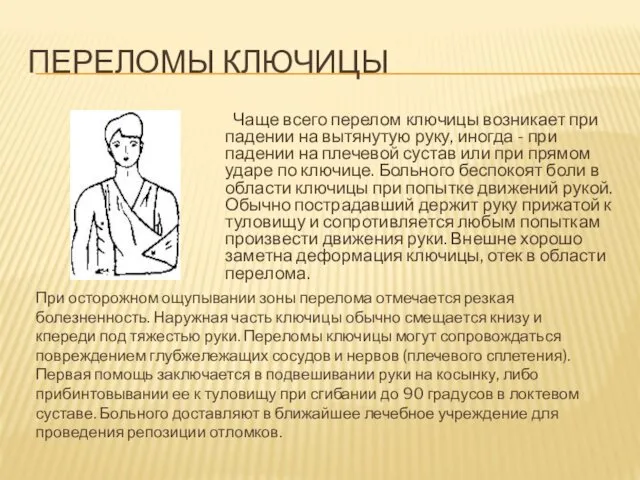 ПЕРЕЛОМЫ КЛЮЧИЦЫ

Чаще всего перелом ключицы возникает при падении на вытянутую руку, иногда - при падении на плечевой сустав или при прямом ударе по ключице. Больного беспокоят боли в области ключицы при попытке движений рукой. Обычно пострадавший держит руку прижатой к туловищу и сопротивляется любым попыткам произвести движения руки. Внешне хорошо заметна деформация ключицы, отек в области перелома.

При осторожном ощупывании зоны перелома отмечается резкая болезненность. Наружная часть ключицы обычно смещается книзу и кпереди под тяжестью руки. Переломы ключицы могут сопровождаться повреждением глубжележащих сосудов и нервов (плечевого сплетения). Первая помощь заключается в подвешивании руки на косынку, либо прибинтовывании ее к туловищу при сгибании до 90 градусов в локтевом суставе. Больного доставляют в ближайшее лечебное учреждение для проведения репозиции отломков.